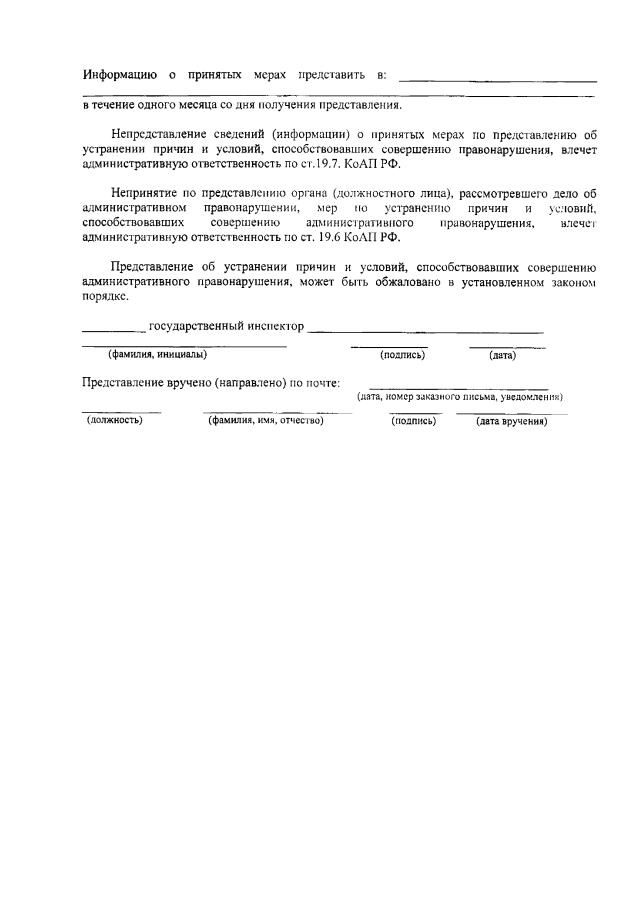 Информацию о принятых мерах представить в: ____________________

в течение одного месяца со дня получения представления.

Непредставление сведений (информации) о принятых мерах по представлению об устранении причин и условий, способствовавших совершению правонарушения, влечет административную ответственность по ст.19.7. КоАП РФ.

Непринятие по представлению органа (должностного лица), рассмотревшего дело об административном правонарушении, мер по устранению причин и условий, способствовавших совершению административного правонарушения, влечет административную ответственность по ст. 19.6 КоАП РФ.

Представление об устранении причин и условий, способствовавших совершению административного правонарушения, может быть обжаловано в установленном законом порядке.

__________ государственный инспектор ____________________

(фамилия, инициалы) (подпись) (дата)

Представление вручено (направлено) по почте: ____________________

(дата, номер заказного письма, уведомления)

(должность) (фамилия, имя, отчество) (подпись) (дата вручения)